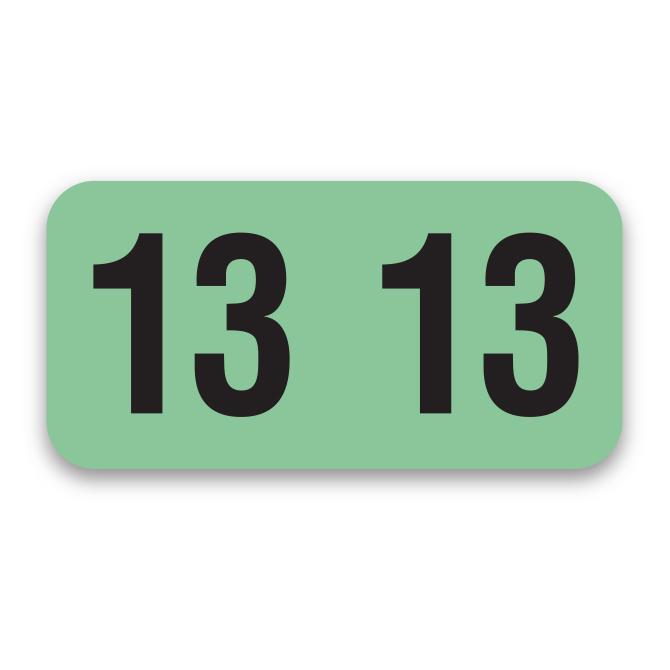 13 13